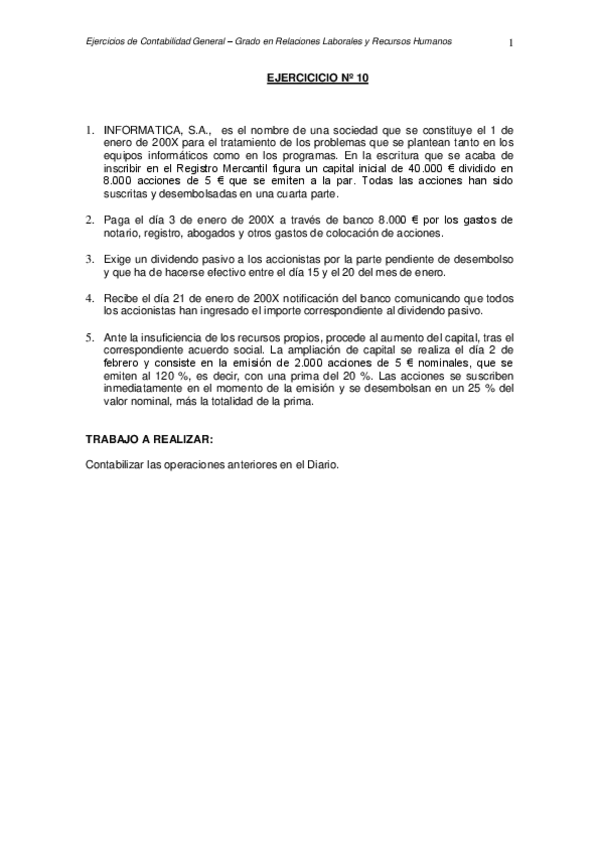 Ejercicios de Contabilidad General – Grado en Relaciones Laborales y Recursos Humanos 1

EJERCICICIO Nº 10

1. INFORMATICA, S.A., es el nombre de una sociedad que se constituye el 1 de enero de 200X para el tratamiento de los problemas que se plantean tanto en los equipos informáticos como en los programas. En la escritura que se acaba de inscribir en el Registro Mercantil figura un capital inicial de 40.000 € dividido en 8.000 acciones de 5 € que se emiten a la par. Todas las acciones han sido suscritas y desembolsadas en una cuarta parte.

2. Paga el día 3 de enero de 200X a través de banco 8.000 € por los gastos de notario, registro, abogados y otros gastos de colocación de acciones.

3. Exige un dividendo pasivo a los accionistas por la parte pendiente de desembolso y que ha de hacerse efectivo entre el día 15 y el 20 del mes de enero.

4. Recibe el día 21 de enero de 200X notificación del banco comunicando que todos los accionistas han ingresado el importe correspondiente al dividendo pasivo.

5. Ante la insuficiencia de los recursos propios, procede al aumento del capital, tras el correspondiente acuerdo social. La ampliación de capital se realiza el día 2 de febrero y consiste en la emisión de 2.000 acciones de 5 € nominales, que se emiten al 120 %, es decir, con una prima del 20 %. Las acciones se suscriben inmediatamente en el momento de la emisión y se desembolsan en un 25 % del valor nominal, más la totalidad de la prima.

TRABAJO A REALIZAR:

Contabilizar las operaciones anteriores en el Diario.